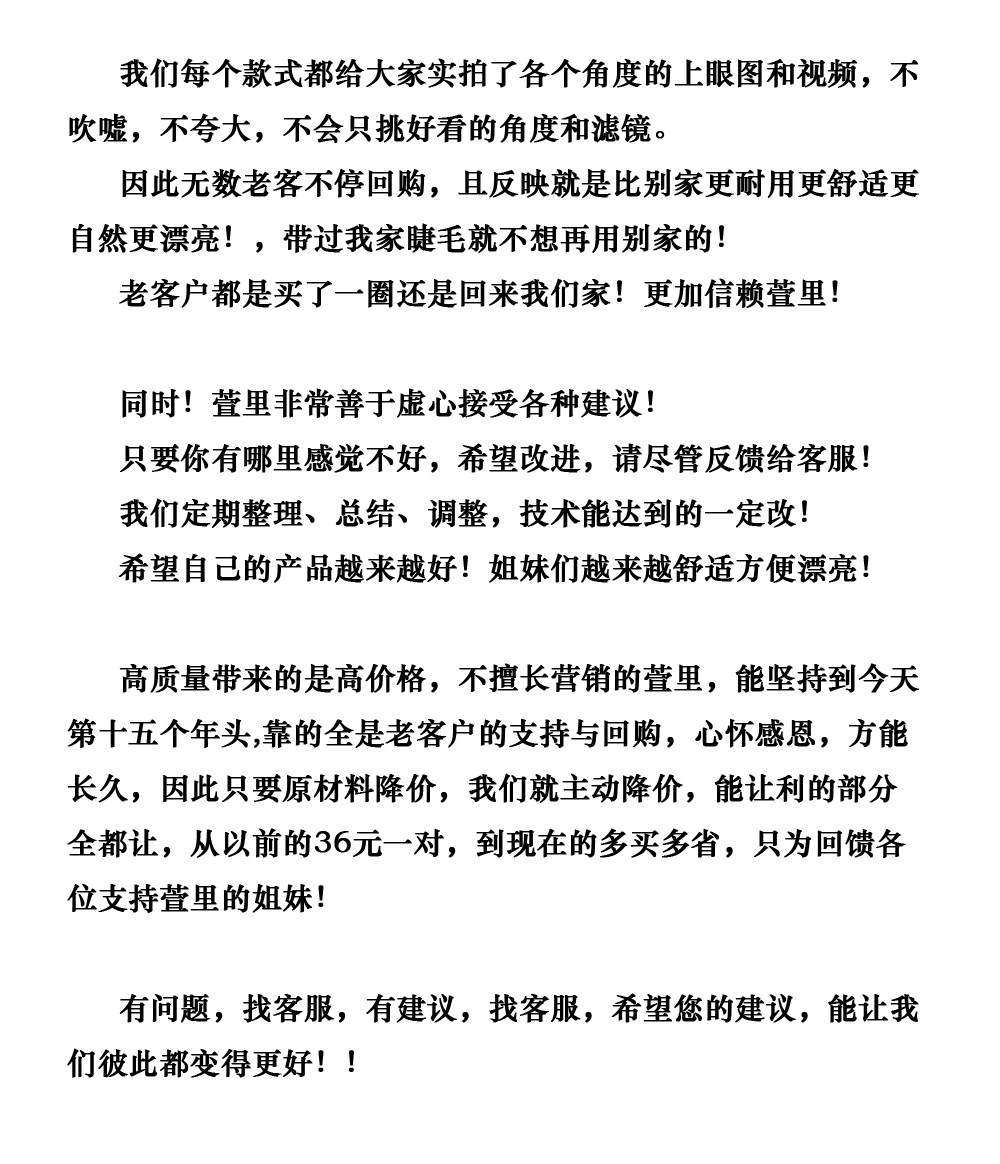 我们每个款式都给大家实拍了各个角度的上眼图和视频，不吹嘘，不夸大，不会只挑好看的角度和滤镜。

因此无数老客不停回购，且反映就是比别家更耐用更舒适更自然更漂亮！，带过我家睫毛就不想再用别家的！

老客户都是买了一圈还是回来我们家！更加信赖萱里！

同时！萱里非常善于虚心接受各种建议！

只要你有哪里感觉不好，希望改进，请尽管反馈给客服！

我们定期整理、总结、调整，技术能达到的一定改！

希望自己的产品越来越好！姐妹们越来越舒适方便漂亮！

高质量带来的是高价格，不擅长营销的萱里，能坚持到今天第十五个年头,靠的全是老客户的支持与回购，心怀感恩，方能长久，因此只要原材料降价，我们就主动降价，能让利的部分全都让，从以前的36元一对，到现在的多买多省，只为回馈各位支持萱里的姐妹！

有问题，找客服，有建议，找客服，希望您的建议，能让我们彼此都变得更好！！